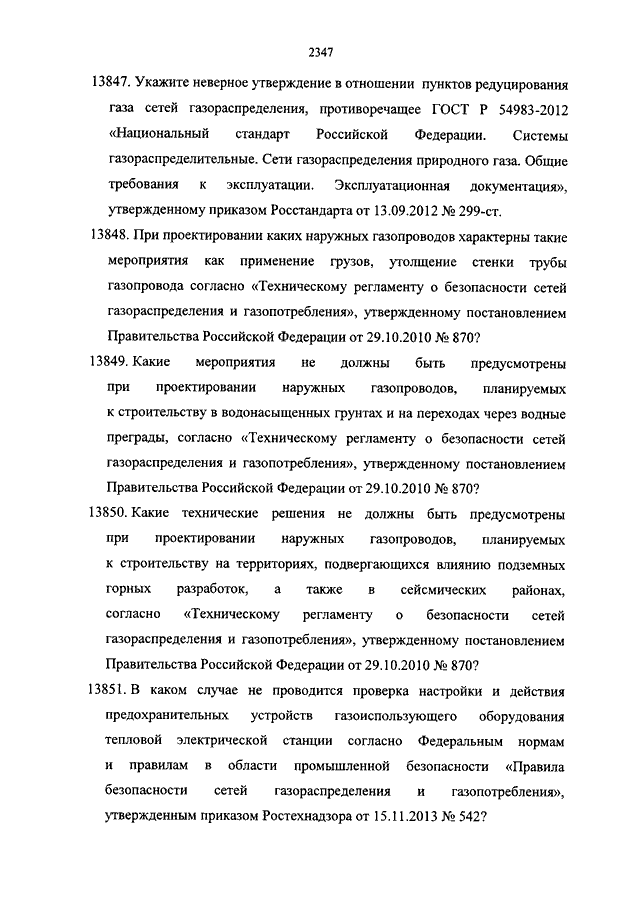 2347

13847. Укажите неверное утверждение в отношении пунктов редуцирования газа сетей газораспределения, противоречащее ГОСТ Р 54983-2012 «Национальный стандарт Российской Федерации. Системы газораспределительные. Сети газораспределения природного газа. Общие требования к эксплуатации. Эксплуатационная документация», утвержденному приказом Росстандарта от 13.09.2012 № 299-ст.

13848. При проектировании каких наружных газопроводов характерны такие мероприятия как применение грузов, утолщение стенки трубы газопровода согласно «Техническому регламенту о безопасности сетей газораспределения и газопотребления», утвержденному постановлением Правительства Российской Федерации от 29.10.2010 № 870?

13849. Какие мероприятия не должны быть предусмотрены при проектировании наружных газопроводов, планируемых к строительству в водонасыщенных грунтах и на переходах через водные преграды, согласно «Техническому регламенту о безопасности сетей газораспределения и газопотребления», утвержденному постановлением Правительства Российской Федерации от 29.10.2010 № 870?

13850. Какие технические решения не должны быть предусмотрены при проектировании наружных газопроводов, планируемых к строительству на территориях, подвергающихся влиянию подземных горных разработок, а также в сейсмических районах, согласно «Техническому регламенту о безопасности сетей газораспределения и газопотребления», утвержденному постановлением Правительства Российской Федерации от 29.10.2010 № 870?

13851. В каком случае не проводится проверка настройки и действия предохранительных устройств газоиспользующего оборудования тепловой электрической станции согласно Федеральным нормам и правилам в области промышленной безопасности «Правила безопасности сетей газораспределения и газопотребления», утвержденным приказом Ростехнадзора от 15.11.2013 № 542?